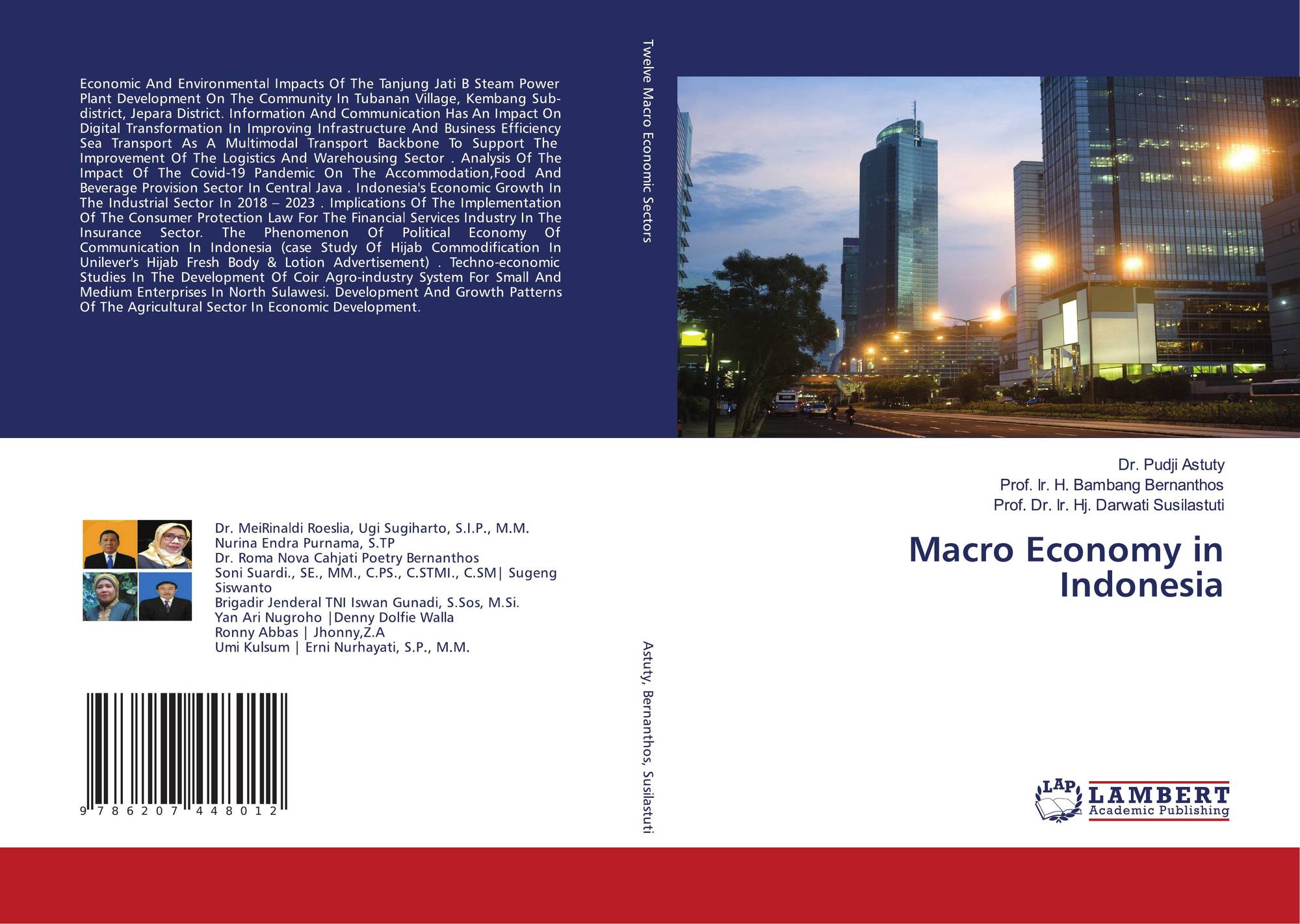 Economic And Environmental Impacts Of The Tanjung Jati B Steam Power Plant Development On The Community In Tubanan Village, Kembang Sub-district, Jepara District. Information And Communication Has An Impact On Digital Transformation In Improving Infrastructure And Business Efficiency Sea Transport As A Multimodal Transport Backbone To Support The Improvement Of The Logistics And Warehousing Sector . Analysis Of The Impact Of The Covid-19 Pandemic On The Accommodation,Food And Beverage Provision Sector In Central Java . Indonesia's Economic Growth In The Industrial Sector In 2018 – 2023 . Implications Of The Implementation Of The Consumer Protection Law For The Financial Services Industry In The Insurance Sector. The Phenomenon Of Political Economy Of Communication In Indonesia (case Study Of Hijab Commodification In Unilever's Hijab Fresh Body & Lotion Advertisement) . Techno-economic Studies In The Development Of Coir Agro-industry System For Small And Medium Enterprises In North Sulawesi. Development And Growth Patterns Of The Agricultural Sector In Economic Development.

Dr. MeiRinaldi Roeslia, Ugi Sugiharto, S.I.P., M.M.
Nurina Endra Purnama, S.TP
Dr. Roma Nova Cahjati Poetry Bernanthos
Soni Suardi., SE., MM., C.PS., C.STMI., C.SM| Sugeng Siswanto
Brigadir Jenderal TNI Iswan Gunadi, S.Sos, M.Si.
Yan Ari Nugroho |Denny Dolfie Walla
Ronny Abbas | Jhonny,Z.A
Umi Kulsum | Erni Nurhayati, S.P., M.M.

9 786207 448012

Twelve Macro Economic Sectors

Astuty, Bernanthos, Susilastuti

Dr. Pudji Astuty
Prof. Ir. H. Bambang Bernanthos
Prof. Dr. Ir. Hj. Darwati Susilastuti

Macro Economy in Indonesia

LAP LAMBERT Academic Publishing